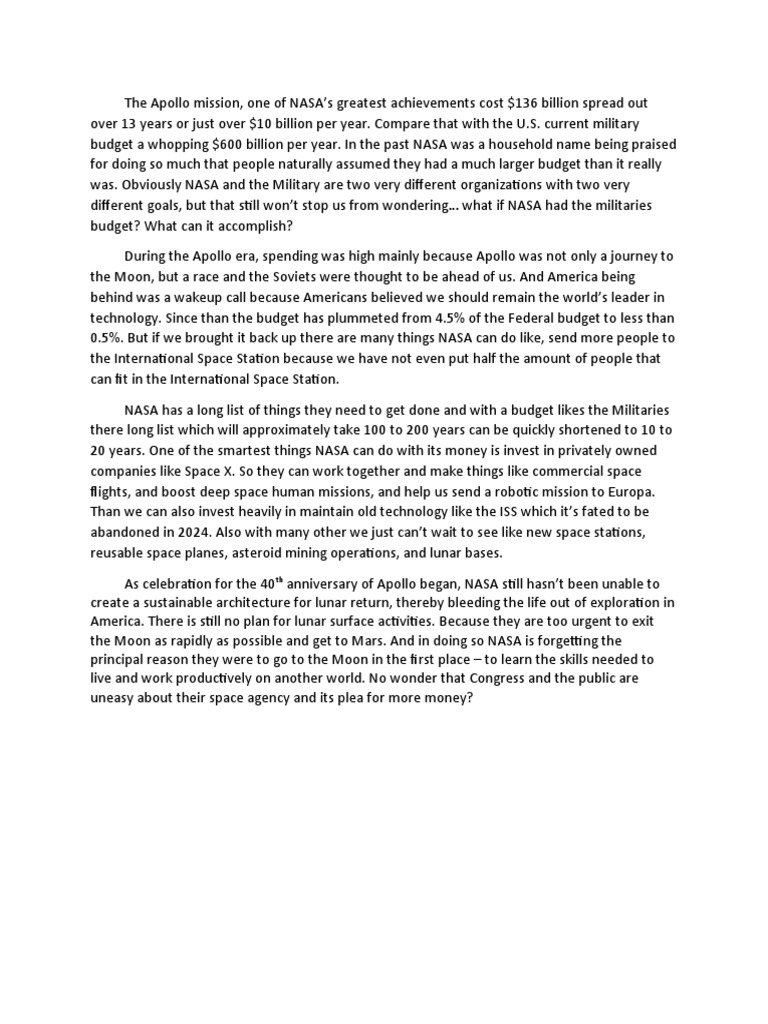 The Apollo mission, one of NASA's greatest achievements cost \$136 billion spread out over 13 years or just over \$10 billion per year. Compare that with the U.S. current military budget a whopping \$600 billion per year. In the past NASA was a household name being praised for doing so much that people naturally assumed they had a much larger budget than it really was. Obviously NASA and the Military are two very different organizations with two very different goals, but that still won't stop us from wondering… what if NASA had the militaries budget? What can it accomplish?

During the Apollo era, spending was high mainly because Apollo was not only a journey to the Moon, but a race and the Soviets were thought to be ahead of us. And America being behind was a wakeup call because Americans believed we should remain the world's leader in technology. Since than the budget has plummeted from 4.5% of the Federal budget to less than 0.5%. But if we brought it back up there are many things NASA can do like, send more people to the International Space Station because we have not even put half the amount of people that can fit in the International Space Station.

NASA has a long list of things they need to get done and with a budget likes the Militaries there long list which will approximately take 100 to 200 years can be quickly shortened to 10 to 20 years. One of the smartest things NASA can do with its money is invest in privately owned companies like Space X. So they can work together and make things like commercial space flights, and boost deep space human missions, and help us send a robotic mission to Europa. Than we can also invest heavily in maintain old technology like the ISS which it's fated to be abandoned in 2024. Also with many other we just can't wait to see like new space stations, reusable space planes, asteroid mining operations, and lunar bases.

As celebration for the 40$^{th}$ anniversary of Apollo began, NASA still hasn't been unable to create a sustainable architecture for lunar return, thereby bleeding the life out of exploration in America. There is still no plan for lunar surface activities. Because they are too urgent to exit the Moon as rapidly as possible and get to Mars. And in doing so NASA is forgetting the principal reason they were to go to the Moon in the first place – to learn the skills needed to live and work productively on another world. No wonder that Congress and the public are uneasy about their space agency and its plea for more money?